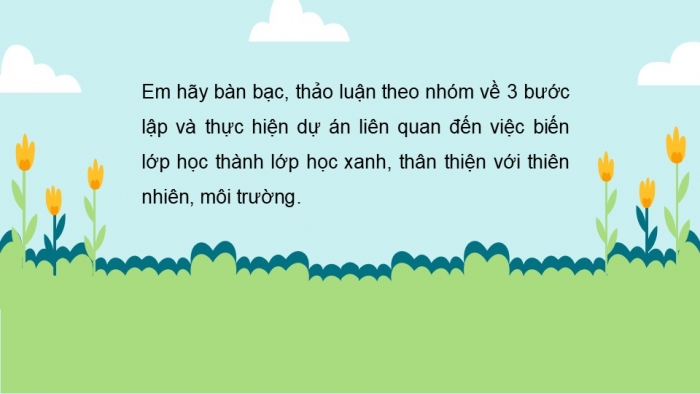 Em hãy bàn bạc, thảo luận theo nhóm về 3 bước lập và thực hiện dự án liên quan đến việc biến lớp học thành lớp học xanh, thân thiện với thiên nhiên, môi trường.